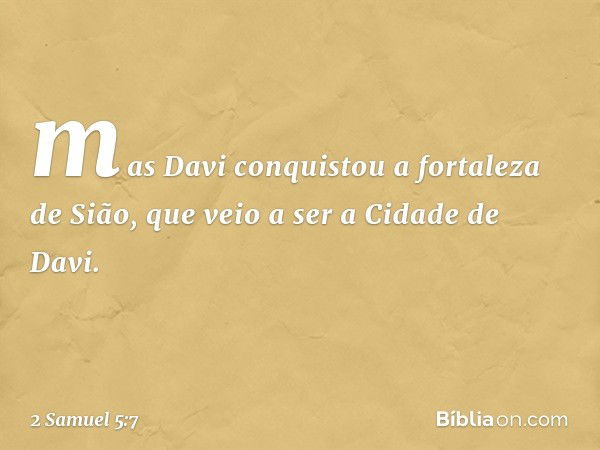 mas Davi conquistou a fortaleza de Sião, que veio a ser a Cidade de Davi.

2 Samuel 5:7

Bíbliaon.com